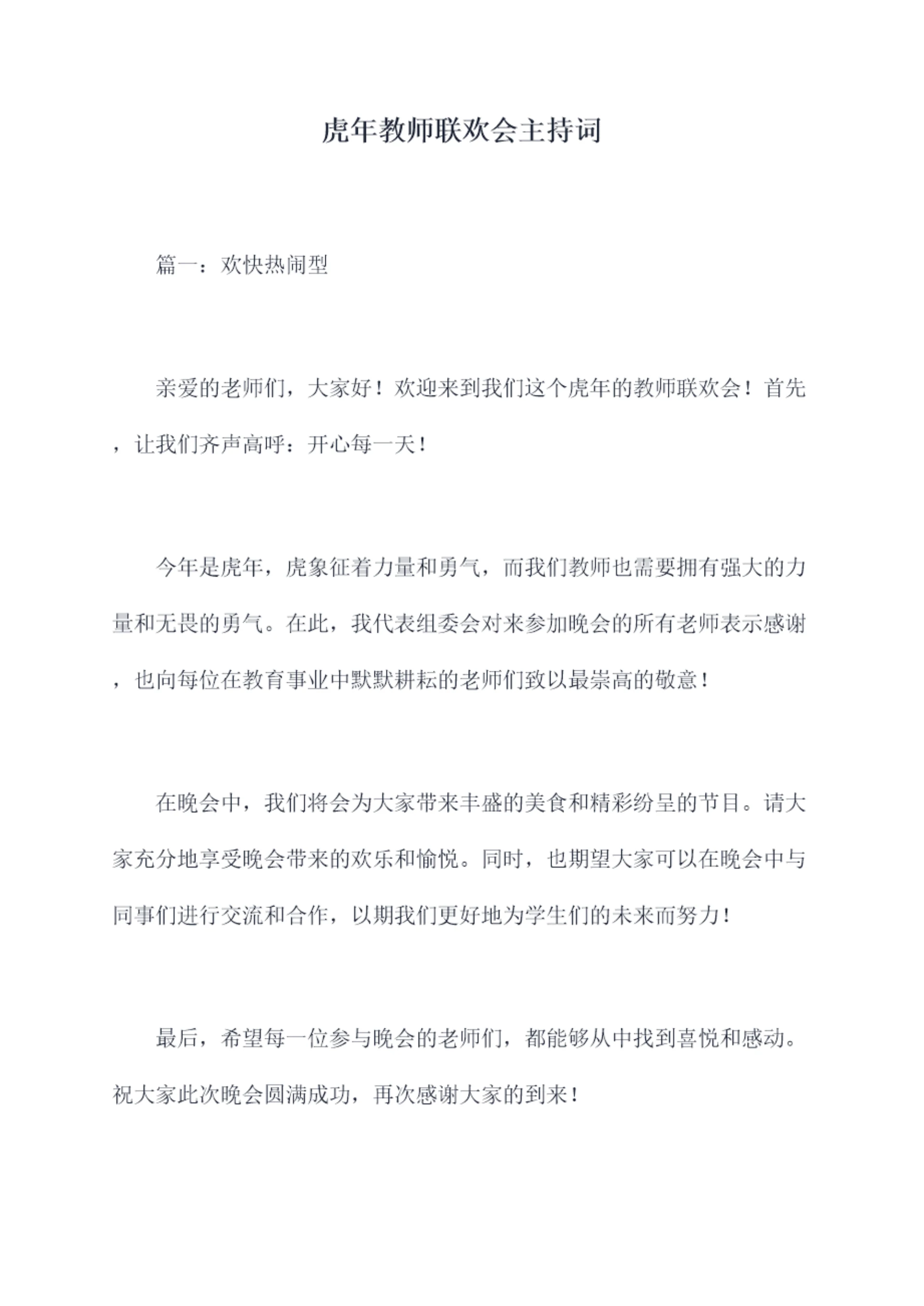 虎年教师联欢会主持词

篇一：欢快热闹型

亲爱的老师们，大家好！欢迎来到我们这个虎年的教师联欢会！首先，让我们齐声高呼：开心每一天！

今年是虎年，虎象征着力量和勇气，而我们教师也需要拥有强大的力量和无畏的勇气。在此，我代表组委会对来参加晚会的所有老师表示感谢，也向每位在教育事业中默默耕耘的老师们致以最崇高的敬意！

在晚会中，我们将会为大家带来丰盛的美食和精彩纷呈的节目。请大家充分地享受晚会带来的欢乐和愉悦。同时，也期望大家可以在晚会中与同事们进行交流和合作，以期我们更好地为学生们的未来而努力！

最后，希望每一位参与晚会的老师们，都能够从中找到喜悦和感动。祝大家此次晚会圆满成功，再次感谢大家的到来！